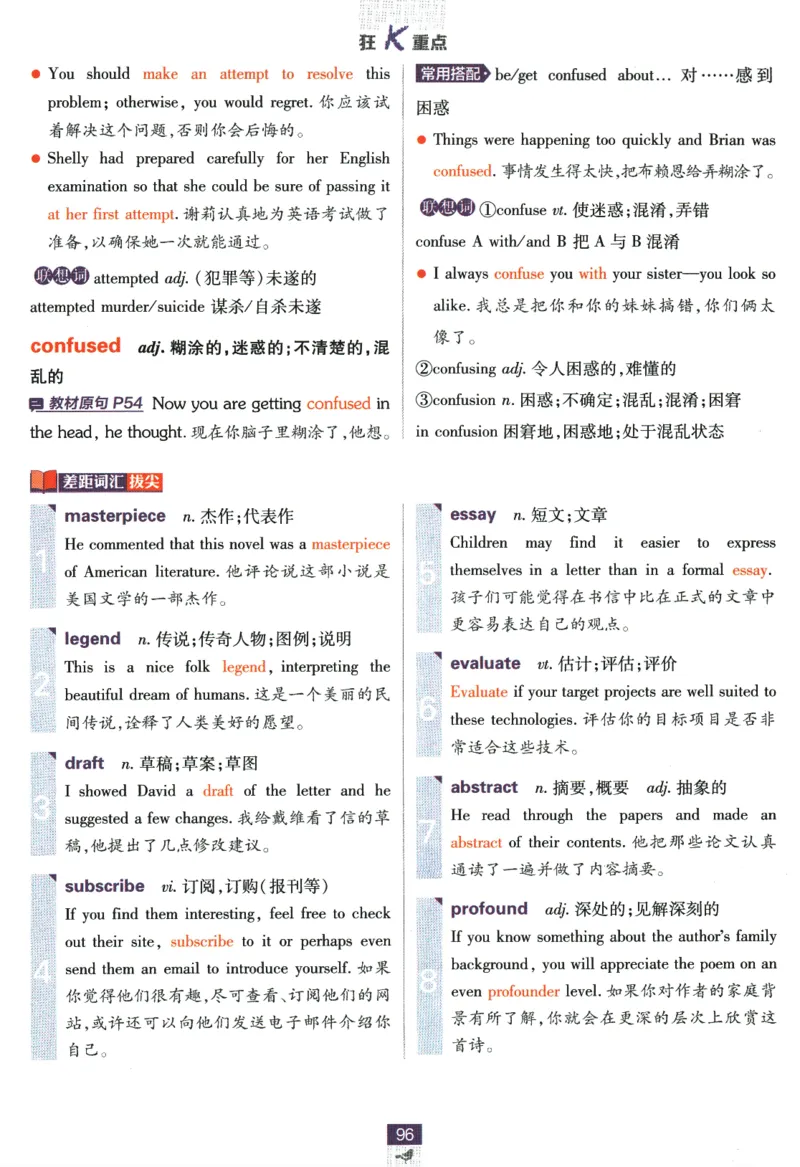 狂K重点

● You should make an attempt to resolve this problem; otherwise, you would regret. 你应该试着解决这个问题，否则你会后悔的。

● Shelly had prepared carefully for her English examination so that she could be sure of passing it at her first attempt. 谢莉认真地为英语考试做了准备，以确保她一次就能通过。

联想词 attempted adj. (犯罪等)未遂的
attempted murder/suicide 谋杀/自杀未遂

confused adj. 糊涂的，迷惑的；不清楚的，混乱的

教材原句 P54 Now you are getting confused in the head, he thought. 现在你脑子里糊涂了，他想。

常用搭配 be/get confused about… 对……感到困惑

● Things were happening too quickly and Brian was confused. 事情发生得太快，把布赖恩给弄糊涂了。

联想词 ①confuse vt. 使迷惑；混淆，弄错
confuse A with/and B 把 A 与 B 混淆

● I always confuse you with your sister—you look so alike. 我总是把你和你的妹妹搞错，你们俩太像了。

②confusing adj. 令人困惑的，难懂的

③confusion n. 困惑；不确定；混乱；混淆；困窘
in confusion 困窘地，困惑地；处于混乱状态

差距词汇 拔尖

1 masterpiece n. 杰作；代表作
He commented that this novel was a masterpiece of American literature. 他评论说这部小说是美国文学的一部杰作。

2 legend n. 传说；传奇人物；图例；说明
This is a nice folk legend, interpreting the beautiful dream of humans. 这是一个美丽的民间传说，诠释了人类美好的愿望。

3 draft n. 草稿；草案；草图
I showed David a draft of the letter and he suggested a few changes. 我给戴维看了信的草稿，他提出了几点修改建议。

4 subscribe vi. 订阅，订购(报刊等)
If you find them interesting, feel free to check out their site, subscribe to it or perhaps even send them an email to introduce yourself. 如果你觉得他们很有趣，尽可查看、订阅他们的网站，或许还可以向他们发送电子邮件介绍你自己。

5 essay n. 短文；文章
Children may find it easier to express themselves in a letter than in a formal essay. 孩子们可能觉得在书信中比在正式的文章中更容易表达自己的观点。

6 evaluate vt. 估计；评估；评价
Evaluate if your target projects are well suited to these technologies. 评估你的目标项目是否非常适合这些技术。

7 abstract n. 摘要，概要 adj. 抽象的
He read through the papers and made an abstract of their contents. 他把那些论文认真通读了一遍并做了内容摘要。

8 profound adj. 深处的；见解深刻的
If you know something about the author's family background, you will appreciate the poem on an even profounder level. 如果你对作者的家庭背景有所了解，你就会在更深的层次上欣赏这首诗。

96